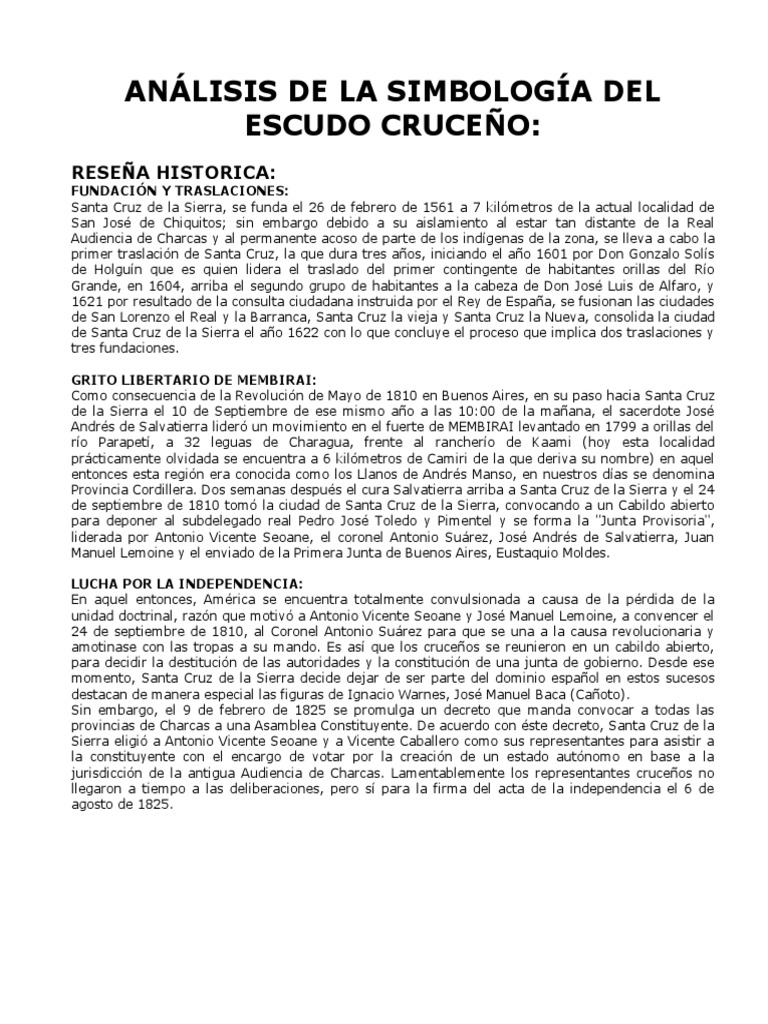 ANÁLISIS DE LA SIMBOLOGÍA DEL ESCUDO CRUCEÑO:

RESEÑA HISTORICA:
FUNDACIÓN Y TRASLACIONES:
Santa Cruz de la Sierra, se funda el 26 de febrero de 1561 a 7 kilómetros de la actual localidad de San José de Chiquitos; sin embargo debido a su aislamiento al estar tan distante de la Real Audiencia de Charcas y al permanente acoso de parte de los indígenas de la zona, se lleva a cabo la primer traslación de Santa Cruz, la que dura tres años, iniciando el año 1601 por Don Gonzalo Solís de Holguín que es quien lidera el traslado del primer contingente de habitantes orillas del Río Grande, en 1604, arriba el segundo grupo de habitantes a la cabeza de Don José Luis de Alfaro, y 1621 por resultado de la consulta ciudadana instruida por el Rey de España, se fusionan las ciudades de San Lorenzo el Real y la Barranca, Santa Cruz la vieja y Santa Cruz la Nueva, consolida la ciudad de Santa Cruz de la Sierra el año 1622 con lo que concluye el proceso que implica dos traslaciones y tres fundaciones.

GRITO LIBERTARIO DE MEMBIRAI:
Como consecuencia de la Revolución de Mayo de 1810 en Buenos Aires, en su paso hacia Santa Cruz de la Sierra el 10 de Septiembre de ese mismo año a las 10:00 de la mañana, el sacerdote José Andrés de Salvatierra lideró un movimiento en el fuerte de MEMBIRAI levantado en 1799 a orillas del río Parapetí, a 32 leguas de Charagua, frente al rancherío de Kaami (hoy esta localidad prácticamente olvidada se encuentra a 6 kilómetros de Camiri de la que deriva su nombre) en aquel entonces esta región era conocida como los Llanos de Andrés Manso, en nuestros días se denomina Provincia Cordillera. Dos semanas después el cura Salvatierra arriba a Santa Cruz de la Sierra y el 24 de septiembre de 1810 tomó la ciudad de Santa Cruz de la Sierra, convocando a un Cabildo abierto para deponer al subdelegado real Pedro José Toledo y Pimentel y se forma la "Junta Provisoria", liderada por Antonio Vicente Seoane, el coronel Antonio Suárez, José Andrés de Salvatierra, Juan Manuel Lemoine y el enviado de la Primera Junta de Buenos Aires, Eustaquio Moldes.

LUCHA POR LA INDEPENDENCIA:
En aquel entonces, América se encuentra totalmente convulsionada a causa de la pérdida de la unidad doctrinal, razón que motivó a Antonio Vicente Seoane y José Manuel Lemoine, a convencer el 24 de septiembre de 1810, al Coronel Antonio Suárez para que se una a la causa revolucionaria y amotinase con las tropas a su mando. Es así que los cruceños se reunieron en un cabildo abierto, para decidir la destitución de las autoridades y la constitución de una junta de gobierno. Desde ese momento, Santa Cruz de la Sierra decide dejar de ser parte del dominio español en estos sucesos destacan de manera especial las figuras de Ignacio Warnes, José Manuel Baca (Cañoto).
Sin embargo, el 9 de febrero de 1825 se promulga un decreto que manda convocar a todas las provincias de Charcas a una Asamblea Constituyente. De acuerdo con éste decreto, Santa Cruz de la Sierra eligió a Antonio Vicente Seoane y a Vicente Caballero como sus representantes para asistir a la constituyente con el encargo de votar por la creación de un estado autónomo en base a la jurisdicción de la antigua Audiencia de Charcas. Lamentablemente los representantes cruceños no llegaron a tiempo a las deliberaciones, pero sí para la firma del acta de la independencia el 6 de agosto de 1825.